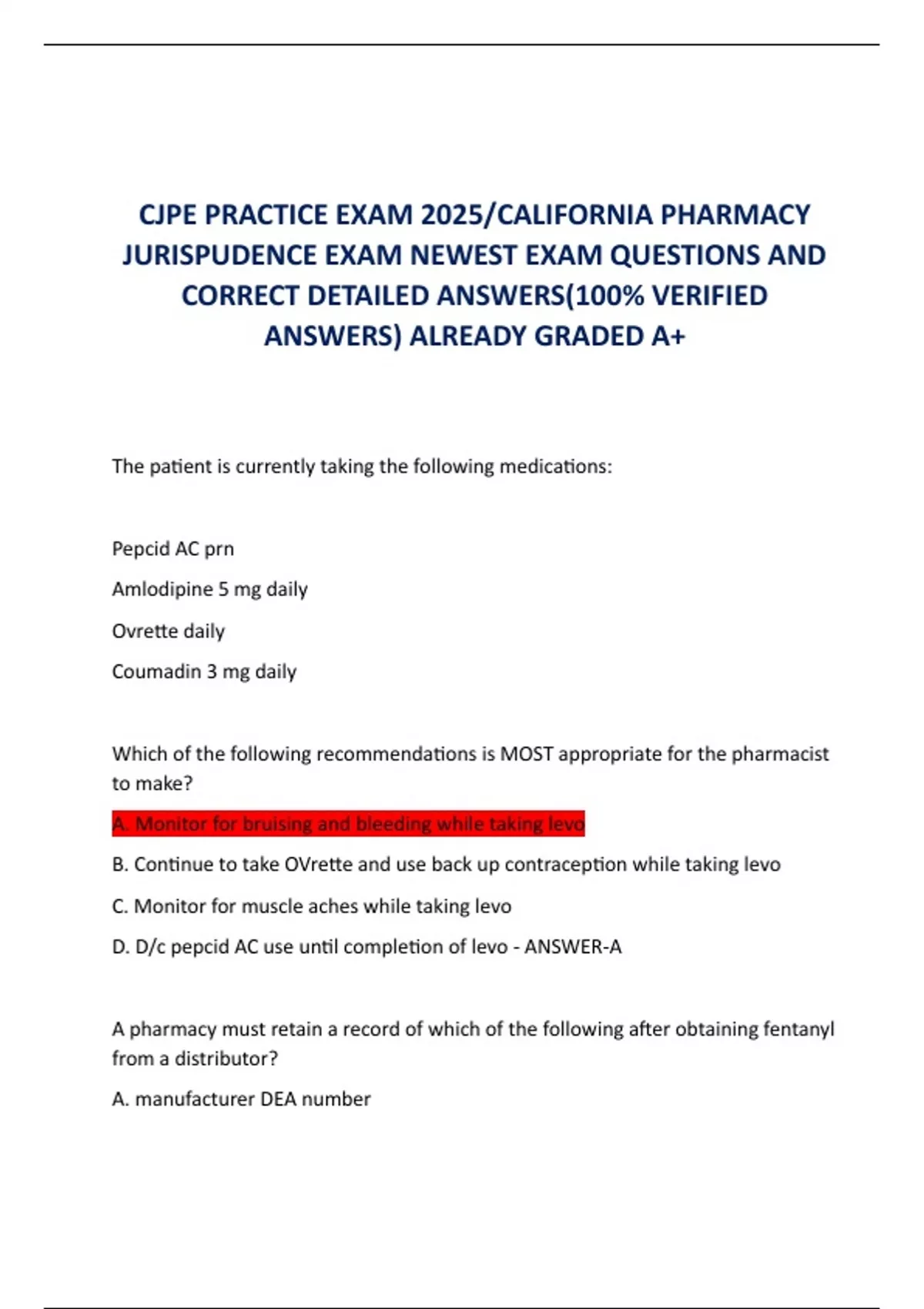 CJPE PRACTICE EXAM 2025/CALIFORNIA PHARMACY JURISPUDENCE EXAM NEWEST EXAM QUESTIONS AND CORRECT DETAILED ANSWERS(100% VERIFIED ANSWERS) ALREADY GRADED A+

The patient is currently taking the following medications:

Pepcid AC prn

Amlodipine 5 mg daily

Ovrette daily

Coumadin 3 mg daily

Which of the following recommendations is MOST appropriate for the pharmacist to make?

A. Monitor for bruising and bleeding while taking levo

B. Continue to take OVrette and use back up contraception while taking levo

C. Monitor for muscle aches while taking levo

D. D/c pepcid AC use until completion of levo - ANSWER-A

A pharmacy must retain a record of which of the following after obtaining fentanyl from a distributor?

A. manufacturer DEA number